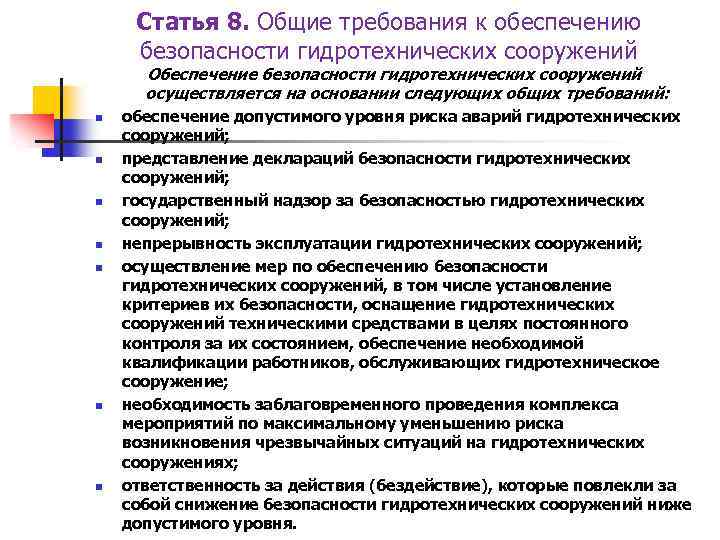 Статья 8. Общие требования к обеспечению безопасности гидротехнических сооружений

Обеспечение безопасности гидротехнических сооружений осуществляется на основании следующих общих требований:

- обеспечение допустимого уровня риска аварий гидротехнических сооружений;
- представление деклараций безопасности гидротехнических сооружений;
- государственный надзор за безопасностью гидротехнических сооружений;
- непрерывность эксплуатации гидротехнических сооружений;
- осуществление мер по обеспечению безопасности гидротехнических сооружений, в том числе установление критериев их безопасности, оснащение гидротехнических сооружений техническими средствами в целях постоянного контроля за их состоянием, обеспечение необходимой квалификации работников, обслуживающих гидротехническое сооружение;
- необходимость заблаговременного проведения комплекса мероприятий по максимальному уменьшению риска возникновения чрезвычайных ситуаций на гидротехнических сооружениях;
- ответственность за действия (бездействие), которые повлекли за собой снижение безопасности гидротехнических сооружений ниже допустимого уровня.